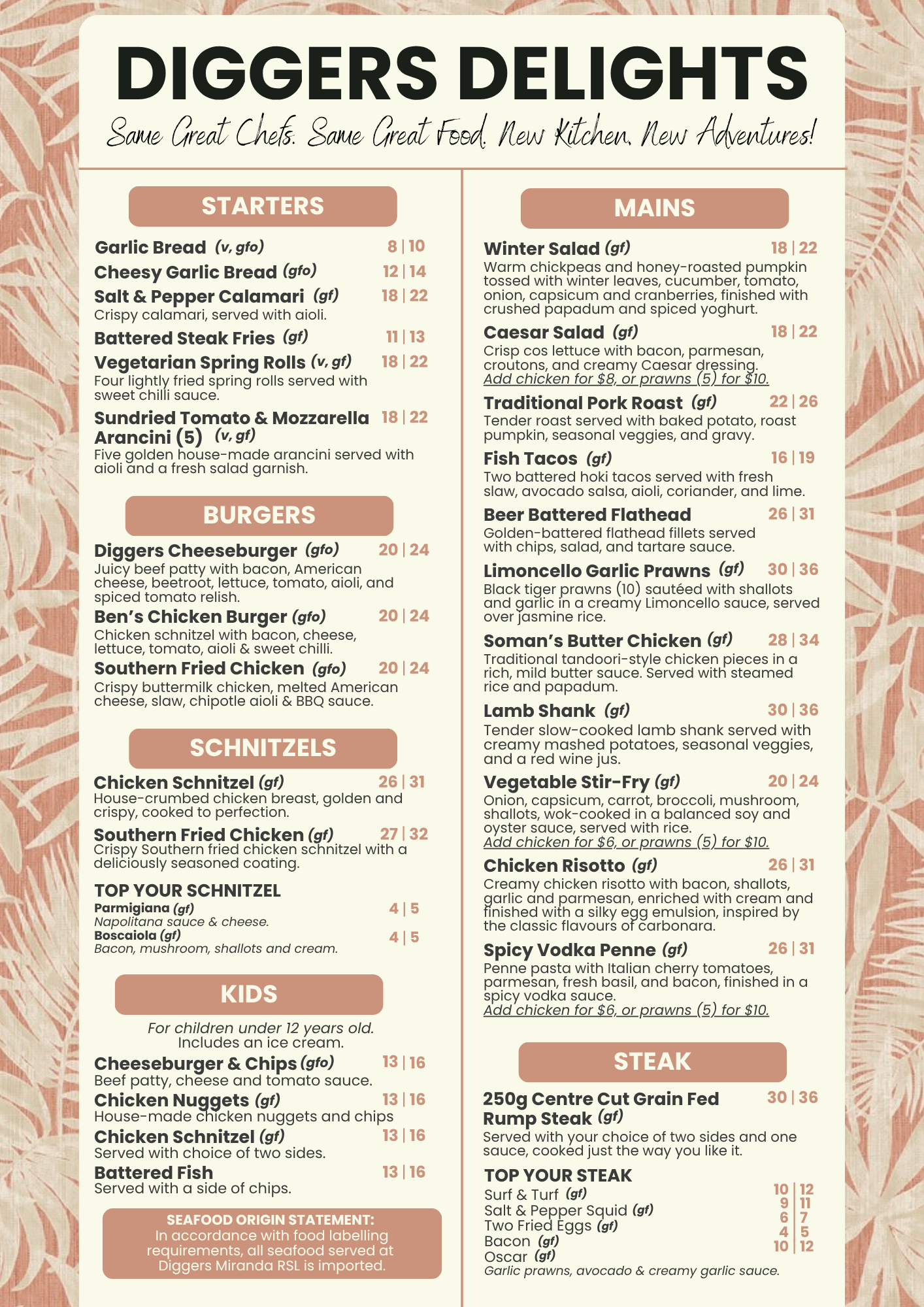 DIGGERS DELIGHTS

Same Great Chefs. Same Great Food. New Kitchen. New Adventures!

STARTERS

Garlic Bread (v, gfo) 8 | 10

Cheesy Garlic Bread (gfo) 12 | 14

Salt & Pepper Calamari (gf) 18 | 22
Crispy calamari, served with aioli.

Battered Steak Fries (gf) 11 | 13

Vegetarian Spring Rolls (v, gf) 18 | 22
Four lightly fried spring rolls served with sweet chilli sauce.

Sundried Tomato & Mozzarella Arancini (5) (v, gf) 18 | 22
Five golden house-made arancini served with aioli and a fresh salad garnish.

BURGERS

Diggers Cheeseburger (gfo) 20 | 24
Juicy beef patty with bacon, American cheese, beetroot, lettuce, tomato, aioli, and spiced tomato relish.

Ben's Chicken Burger (gfo) 20 | 24
Chicken schnitzel with bacon, cheese, lettuce, tomato, aioli & sweet chilli.

Southern Fried Chicken (gfo) 20 | 24
Crispy buttermilk chicken, melted American cheese, slaw, chipotle aioli & BBQ sauce.

SCHNITZELS

Chicken Schnitzel (gf) 26 | 31
House-crumbed chicken breast, golden and crispy, cooked to perfection.

Southern Fried Chicken (gf) 27 | 32
Crispy Southern fried chicken schnitzel with a deliciously seasoned coating.

TOP YOUR SCHNITZEL
Parmigiana (gf) 4 | 5
Napolitana sauce & cheese.
Boscaiola (gf) 4 | 5
Bacon, mushroom, shallots and cream.

KIDS

For children under 12 years old.
Includes an ice cream.

Cheeseburger & Chips (gfo) 13 | 16
Beef patty, cheese and tomato sauce.

Chicken Nuggets (gf) 13 | 16
House-made chicken nuggets and chips

Chicken Schnitzel (gf) 13 | 16
Served with choice of two sides.

Battered Fish 13 | 16
Served with a side of chips.

SEAFOOD ORIGIN STATEMENT:
In accordance with food labelling requirements, all seafood served at Diggers Miranda RSL is imported.

MAINS

Winter Salad (gf) 18 | 22
Warm chickpeas and honey-roasted pumpkin tossed with winter leaves, cucumber, tomato, onion, capsicum and cranberries, finished with crushed papadum and spiced yoghurt.

Caesar Salad (gf) 18 | 22
Crisp cos lettuce with bacon, parmesan, croutons, and creamy Caesar dressing.
Add chicken for $8, or prawns (5) for $10.

Traditional Pork Roast (gf) 22 | 26
Tender roast served with baked potato, roast pumpkin, seasonal veggies, and gravy.

Fish Tacos (gf) 16 | 19
Two battered hoki tacos served with fresh slaw, avocado salsa, aioli, coriander, and lime.

Beer Battered Flathead 26 | 31
Golden-battered flathead fillets served with chips, salad, and tartare sauce.

Limoncello Garlic Prawns (gf) 30 | 36
Black tiger prawns (10) sautéed with shallots and garlic in a creamy Limoncello sauce, served over jasmine rice.

Soman's Butter Chicken (gf) 28 | 34
Traditional tandoori-style chicken pieces in a rich, mild butter sauce. Served with steamed rice and papadum.

Lamb Shank (gf) 30 | 36
Tender slow-cooked lamb shank served with creamy mashed potatoes, seasonal veggies, and a red wine jus.

Vegetable Stir-Fry (gf) 20 | 24
Onion, capsicum, carrot, broccoli, mushroom, shallots, wok-cooked in a balanced soy and oyster sauce, served with rice.
Add chicken for $6, or prawns (5) for $10.

Chicken Risotto (gf) 26 | 31
Creamy chicken risotto with bacon, shallots, garlic and parmesan, enriched with cream and finished with a silky egg emulsion, inspired by the classic flavours of carbonara.

Spicy Vodka Penne (gf) 26 | 31
Penne pasta with Italian cherry tomatoes, parmesan, fresh basil, and bacon, finished in a spicy vodka sauce.
Add chicken for $6, or prawns (5) for $10.

STEAK

250g Centre Cut Grain Fed Rump Steak (gf) 30 | 36
Served with your choice of two sides and one sauce, cooked just the way you like it.

TOP YOUR STEAK
Surf & Turf (gf) 10 | 12
Salt & Pepper Squid (gf) 9 | 11
Two Fried Eggs (gf) 6 | 7
Bacon (gf) 4 | 5
Oscar (gf) 10 | 12
Garlic prawns, avocado & creamy garlic sauce.